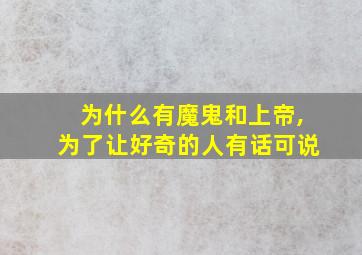 为什么有魔鬼和上帝，
为了让好奇的人有话可说